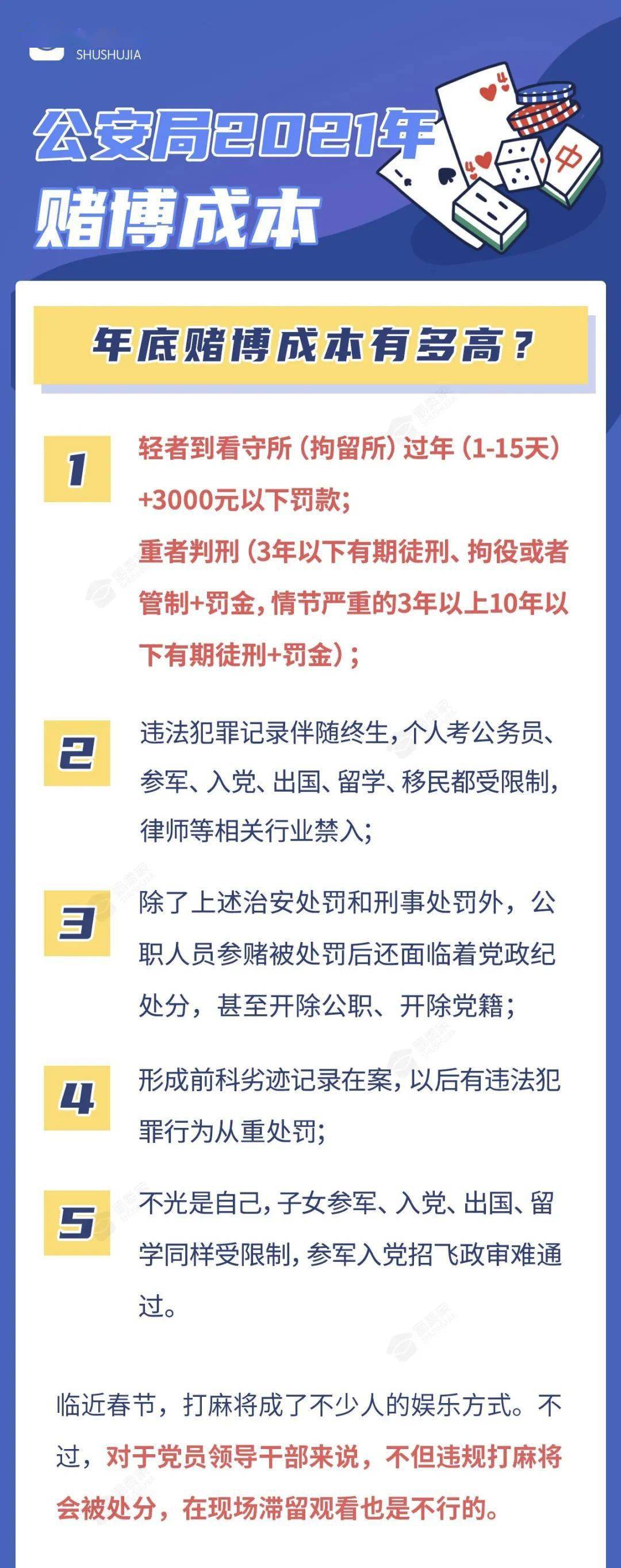 SHUSHUJIA

公安局2021年
赌博成本

中

年底赌博成本有多高？

1
轻者到看守所（拘留所）过年（1-15天）+3000元以下罚款；
重者判刑（3年以下有期徒刑、拘役或者管制+罚金，情节严重的3年以上10年以下有期徒刑+罚金）；

2
违法犯罪记录伴随终生，个人考公务员、参军、入党、出国、留学、移民都受限制，律师等相关行业禁入；

3
除了上述治安处罚和刑事处罚外，公职人员参赌被处罚后还面临着党政纪处分，甚至开除公职、开除党籍；

4
形成前科劣迹记录在案，以后有违法犯罪行为从重处罚；

5
不光是自己，子女参军、入党、出国、留学同样受限制，参军入党招飞政审难通过。

临近春节，打麻将成了不少人的娱乐方式。不过，对于党员领导干部来说，不但违规打麻将会被处分，在现场滞留观看也是不行的。